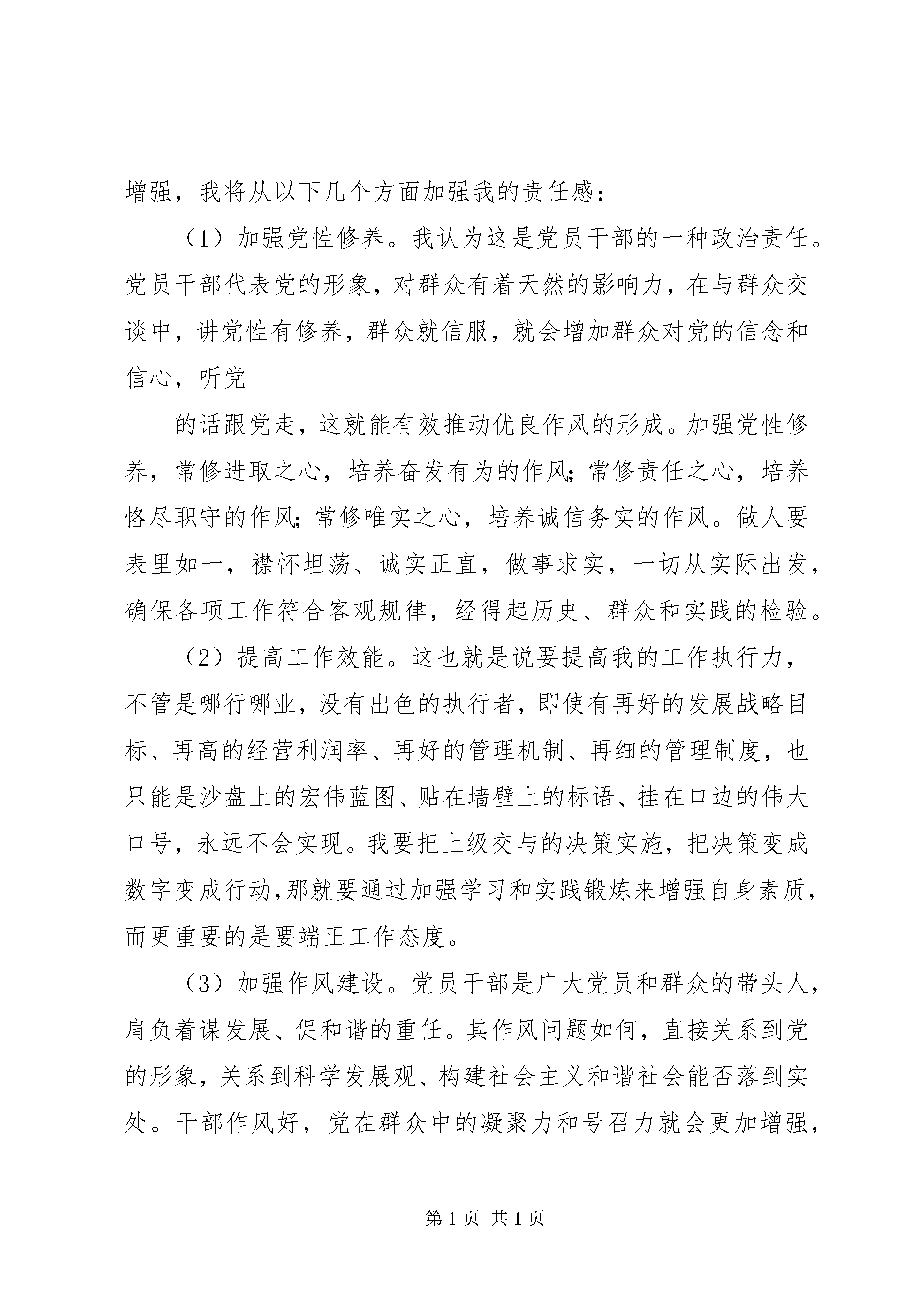 增强，我将从以下几个方面加强我的责任感：

（1）加强党性修养。我认为这是党员干部的一种政治责任。党员干部代表党的形象，对群众有着天然的影响力，在与群众交谈中，讲党性有修养，群众就信服，就会增加群众对党的信念和信心，听党

的话跟党走，这就能有效推动优良作风的形成。加强党性修养，常修进取之心，培养奋发有为的作风;常修责任之心，培养恪尽职守的作风;常修唯实之心，培养诚信务实的作风。做人要表里如一，襟怀坦荡、诚实正直，做事求实，一切从实际出发，确保各项工作符合客观规律，经得起历史、群众和实践的检验。

（2）提高工作效能。这也就是说要提高我的工作执行力，不管是哪行哪业，没有出色的执行者，即使有再好的发展战略目标、再高的经营利润率、再好的管理机制、再细的管理制度，也只能是沙盘上的宏伟蓝图、贴在墙壁上的标语、挂在口边的伟大口号，永远不会实现。我要把上级交与的决策实施，把决策变成数字变成行动,那就要通过加强学习和实践锻炼来增强自身素质，而更重要的是要端正工作态度。

（3）加强作风建设。党员干部是广大党员和群众的带头人，肩负着谋发展、促和谐的重任。其作风问题如何，直接关系到党的形象，关系到科学发展观、构建社会主义和谐社会能否落到实处。干部作风好，党在群众中的凝聚力和号召力就会更加增强，

第1页 共1页